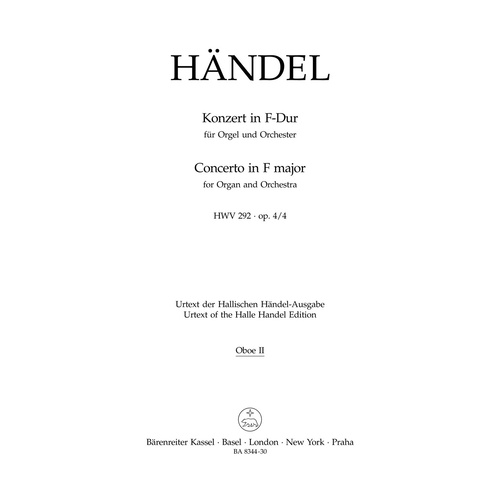 HÄNDEL

Konzert in F-Dur
für Orgel und Orchester

Concerto in F major
for Organ and Orchestra

HWV 292 · op. 4/4

Urtext der Hallischen Händel-Ausgabe
Urtext of the Halle Handel Edition

Oboe II

Bärenreiter Kassel · Basel · London · New York · Praha
BA 8344-30